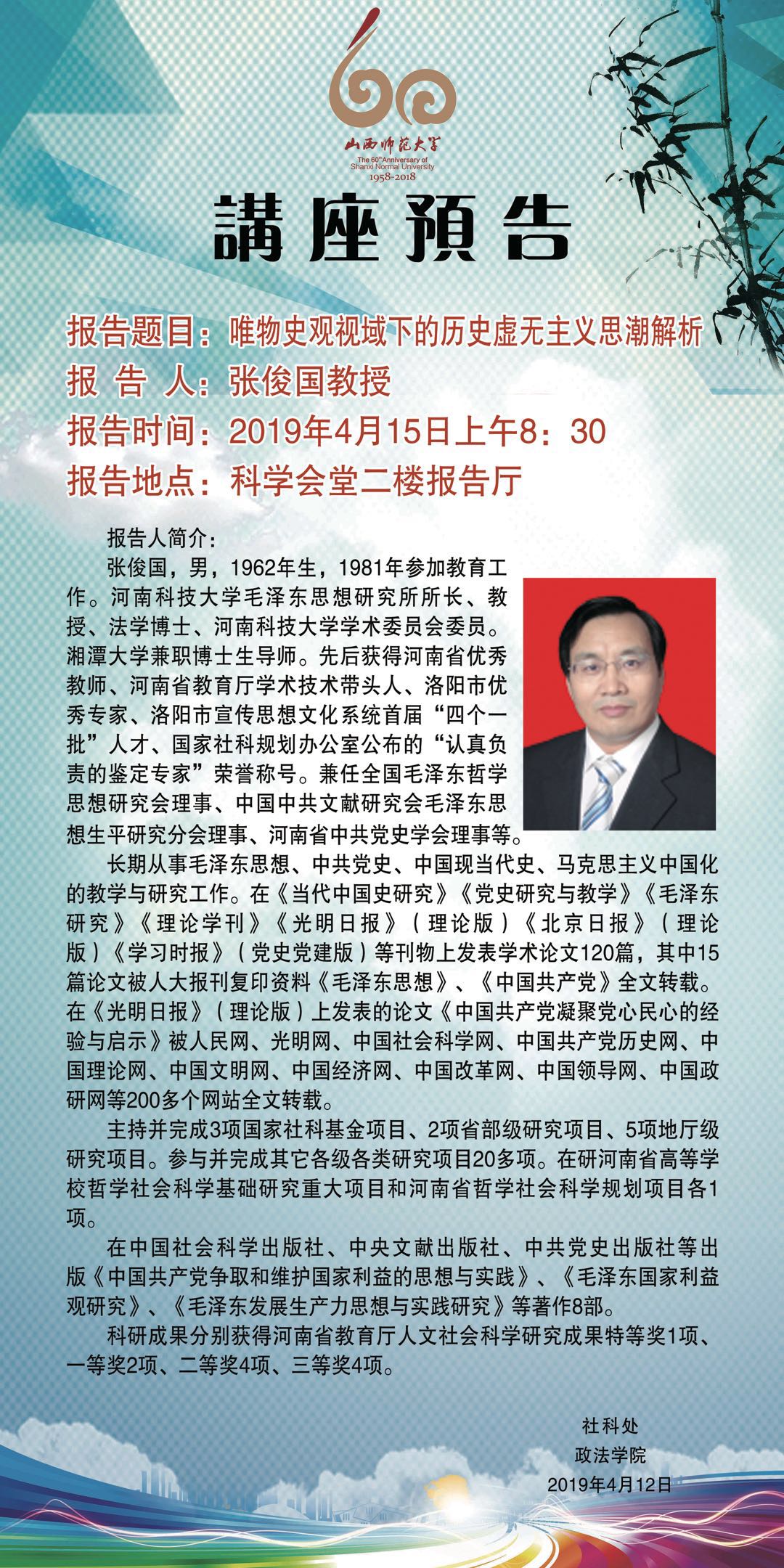 60
山西师范大学
The 60th Anniversary of Shanxi Normal University
1958-2018

講座預告

报告题目：唯物史观视域下的历史虚无主义思潮解析
报 告 人：张俊国教授
报告时间：2019年4月15日上午8：30
报告地点：科学会堂二楼报告厅

报告人简介：

张俊国，男，1962年生，1981年参加教育工作。河南科技大学毛泽东思想研究所所长、教授、法学博士、河南科技大学学术委员会委员。湘潭大学兼职博士生导师。先后获得河南省优秀教师、河南省教育厅学术技术带头人、洛阳市优秀专家、洛阳市宣传思想文化系统首届“四个一批”人才、国家社科规划办公室公布的“认真负责的鉴定专家”荣誉称号。兼任全国毛泽东哲学思想研究会理事、中国中共文献研究会毛泽东思想生平研究分会理事、河南省中共党史学会理事等。

长期从事毛泽东思想、中共党史、中国现当代史、马克思主义中国化的教学与研究工作。在《当代中国史研究》《党史研究与教学》《毛泽东研究》《理论学刊》《光明日报》（理论版）《北京日报》（理论版）《学习时报》（党史党建版）等刊物上发表学术论文120篇，其中15篇论文被人大报刊复印资料《毛泽东思想》、《中国共产党》全文转载。在《光明日报》（理论版）上发表的论文《中国共产党凝聚党心民心的经验与启示》被人民网、光明网、中国社会科学网、中国共产党历史网、中国理论网、中国文明网、中国经济网、中国改革网、中国领导网、中国政研网等200多个网站全文转载。

主持并完成3项国家社科基金项目、2项省部级研究项目、5项地厅级研究项目。参与并完成其它各级各类研究项目20多项。在研河南省高等学校哲学社会科学基础研究重大项目和河南省哲学社会科学规划项目各1项。

在中国社会科学出版社、中央文献出版社、中共党史出版社等出版《中国共产党争取和维护国家利益的思想与实践》、《毛泽东国家利益观研究》、《毛泽东发展生产力思想与实践研究》等著作8部。

科研成果分别获得河南省教育厅人文社会科学研究成果特等奖1项、一等奖2项、二等奖4项、三等奖4项。

社科处
政法学院
2019年4月12日